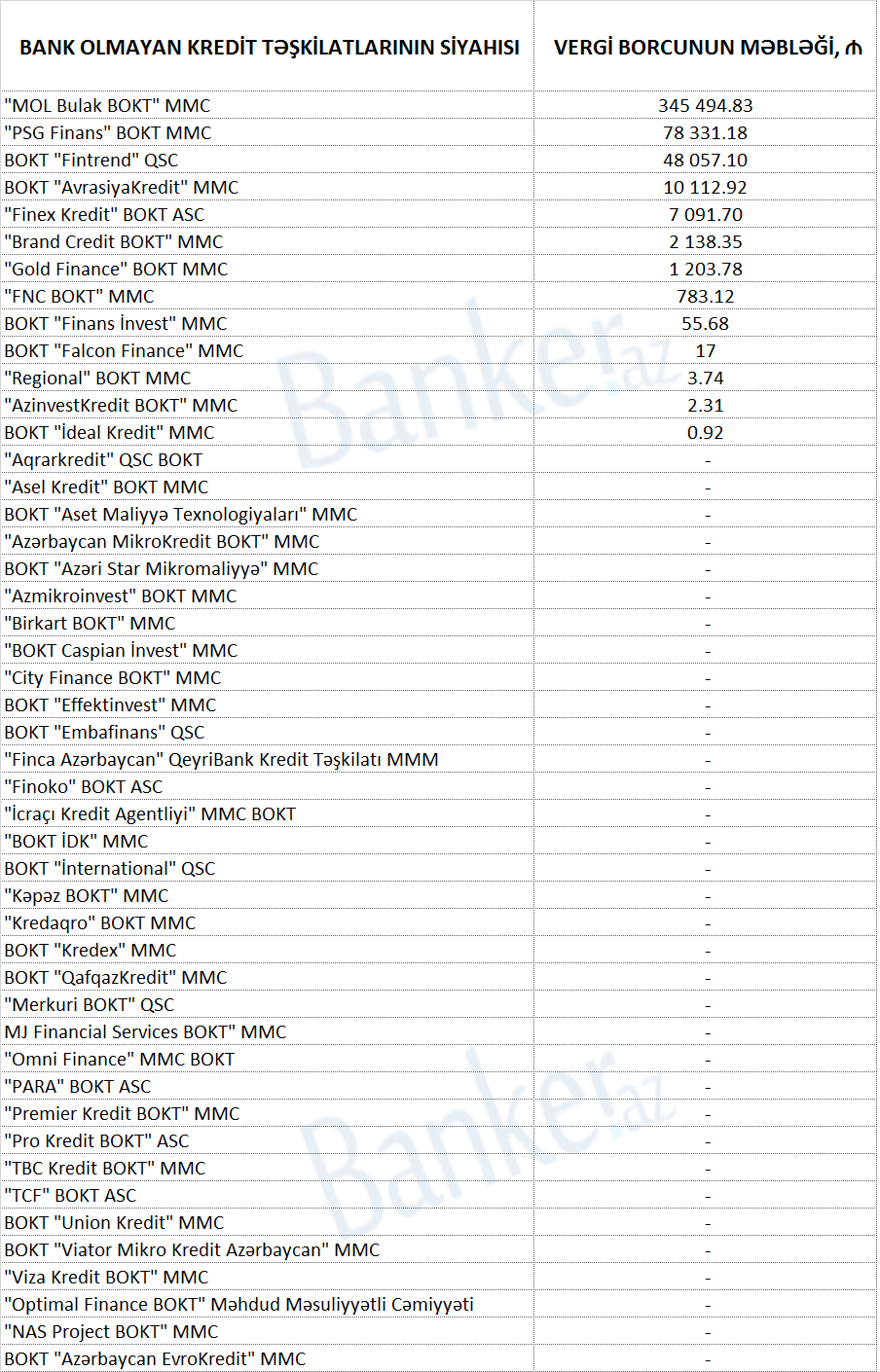 | BANK OLMAYAN KREDİT TƏŞKİLATLARININ SİYAHISI | VERGİ BORCUNUN MƏBLƏĞİ, ₼ |
|---|---|
| "MOL Bulak BOKT" MMC | 345 494.83 |
| "PSG Finans" BOKT MMC | 78 331.18 |
| BOKT "Fintrend" QSC | 48 057.10 |
| BOKT "AvrasiyaKredit" MMC | 10 112.92 |
| "Finex Kredit" BOKT ASC | 7 091.70 |
| "Brand Credit BOKT" MMC | 2 138.35 |
| "Gold Finance" BOKT MMC | 1 203.78 |
| "FNC BOKT" MMC | 783.12 |
| BOKT "Finans İnvest" MMC | 55.68 |
| BOKT "Falcon Finance" MMC | 17 |
| "Regional" BOKT MMC | 3.74 |
| "AzinvestKredit BOKT" MMC | 2.31 |
| BOKT "İdeal Kredit" MMC | 0.92 |
| "Aqrarkredit" QSC BOKT | - |
| "Asel Kredit" BOKT MMC | - |
| BOKT "Aset Maliyyə Texnologiyaları" MMC | - |
| "Azərbaycan MikroKredit BOKT" MMC | - |
| BOKT "Azəri Star Mikromaliyyə" MMC | - |
| "Azmikroinvest" BOKT MMC | - |
| "Birkart BOKT" MMC | - |
| "BOKT Caspian İnvest" MMC | - |
| "City Finance BOKT" MMC | - |
| BOKT "Effektinvest" MMC | - |
| BOKT "Embafinans" QSC | - |
| "Finca Azərbaycan" QeyriBank Kredit Təşkilatı MMM | - |
| "Finoko" BOKT ASC | - |
| "İcraçı Kredit Agentliyi" MMC BOKT | - |
| "BOKT İDK" MMC | - |
| BOKT "İnternational" QSC | - |
| "Kəpəz BOKT" MMC | - |
| "Kredaqro" BOKT MMC | - |
| BOKT "Kredex" MMC | - |
| BOKT "QafqazKredit" MMC | - |
| "Merkuri BOKT" QSC | - |
| MJ Financial Services BOKT" MMC | - |
| "Omni Finance" MMC BOKT | - |
| "PARA" BOKT ASC | - |
| "Premier Kredit BOKT" MMC | - |
| "Pro Kredit BOKT" ASC | - |
| "TBC Kredit BOKT" MMC | - |
| "TCF" BOKT ASC | - |
| BOKT "Union Kredit" MMC | - |
| BOKT "Viator Mikro Kredit Azərbaycan" MMC | - |
| "Viza Kredit BOKT" MMC | - |
| "Optimal Finance BOKT" Məhdud Məsuliyyətli Cəmiyyəti | - |
| "NAS Project BOKT" MMC | - |
| BOKT "Azərbaycan EvroKredit" MMC | - |

Banker.az
Banker.az